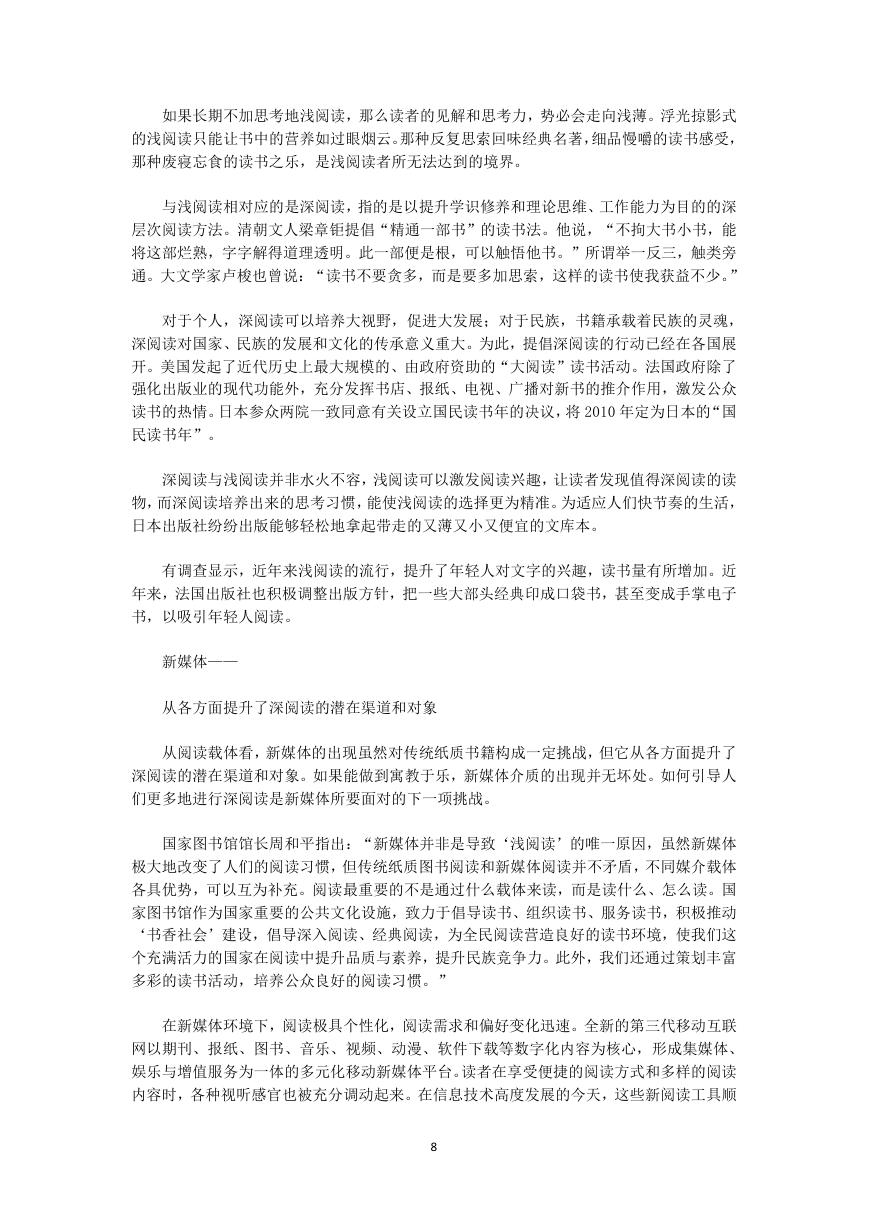 如果长期不加思考地浅阅读，那么读者的见解和思考力，势必会走向浅薄。浮光掠影式的浅阅读只能让书中的营养如过眼烟云。那种反复思索回味经典名著，细品慢嚼的读书感受，那种废寝忘食的读书之乐，是浅阅读者所无法达到的境界。

与浅阅读相对应的是深阅读，指的是以提升学识修养和理论思维、工作能力为目的的深层次阅读方法。清朝文人梁章钜提倡“精通一部书”的读书法。他说，“不拘大书小书，能将这部烂熟，字字解得道理透明。此一部便是根，可以触悟他书。”所谓举一反三，触类旁通。大文学家卢梭也曾说：“读书不要贪多，而是要多加思索，这样的读书使我获益不少。”

对于个人，深阅读可以培养大视野，促进大发展；对于民族，书籍承载着民族的灵魂，深阅读对国家、民族的发展和文化的传承意义重大。为此，提倡深阅读的行动已经在各国展开。美国发起了近代历史上最大规模的、由政府资助的“大阅读”读书活动。法国政府除了强化出版业的现代功能外，充分发挥书店、报纸、电视、广播对新书的推介作用，激发公众读书的热情。日本参众两院一致同意有关设立国民读书年的决议，将 2010 年定为日本的“国民读书年”。

深阅读与浅阅读并非水火不容，浅阅读可以激发阅读兴趣，让读者发现值得深阅读的读物，而深阅读培养出来的思考习惯，能使浅阅读的选择更为精准。为适应人们快节奏的生活，日本出版社纷纷出版能够轻松地拿起带走的又薄又小又便宜的文库本。

有调查显示，近年来浅阅读的流行，提升了年轻人对文字的兴趣，读书量有所增加。近年来，法国出版社也积极调整出版方针，把一些大部头经典印成口袋书，甚至变成手掌电子书，以吸引年轻人阅读。

新媒体——

从各方面提升了深阅读的潜在渠道和对象

从阅读载体看，新媒体的出现虽然对传统纸质书籍构成一定挑战，但它从各方面提升了深阅读的潜在渠道和对象。如果能做到寓教于乐，新媒体介质的出现并无坏处。如何引导人们更多地进行深阅读是新媒体所要面对的下一项挑战。

国家图书馆馆长周和平指出：“新媒体并非是导致‘浅阅读’的唯一原因，虽然新媒体极大地改变了人们的阅读习惯，但传统纸质图书阅读和新媒体阅读并不矛盾，不同媒介载体各具优势，可以互为补充。阅读最重要的不是通过什么载体来读，而是读什么、怎么读。国家图书馆作为国家重要的公共文化设施，致力于倡导读书、组织读书、服务读书，积极推动‘书香社会’建设，倡导深入阅读、经典阅读，为全民阅读营造良好的读书环境，使我们这个充满活力的国家在阅读中提升品质与素养，提升民族竞争力。此外，我们还通过策划丰富多彩的读书活动，培养公众良好的阅读习惯。”

在新媒体环境下，阅读极具个性化，阅读需求和偏好变化迅速。全新的第三代移动互联网以期刊、报纸、图书、音乐、视频、动漫、软件下载等数字化内容为核心，形成集媒体、娱乐与增值服务为一体的多元化移动新媒体平台。读者在享受便捷的阅读方式和多样的阅读内容时，各种视听感官也被充分调动起来。在信息技术高度发展的今天，这些新阅读工具顺

8